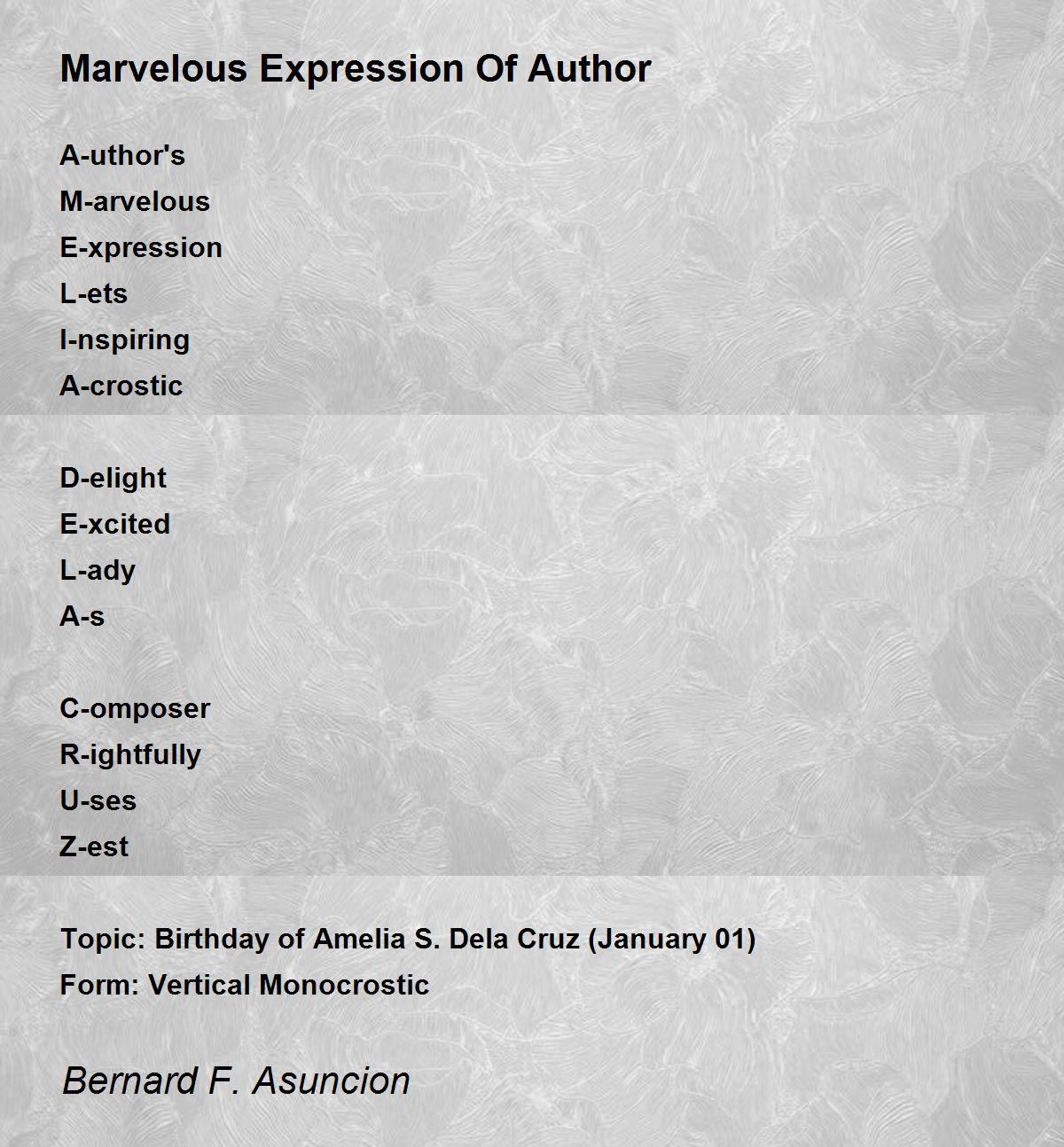 Marvelous Expression Of Author

A-uthor's
M-arvelous
E-xpression
L-ets
I-nspiring
A-crostic

D-elight
E-xcited
L-ady
A-s

C-omposer
R-ightfully
U-ses
Z-est

Topic: Birthday of Amelia S. Dela Cruz (January 01)
Form: Vertical Monocrostic

Bernard F. Asuncion